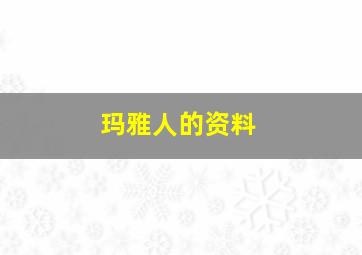 玛雅人的资料